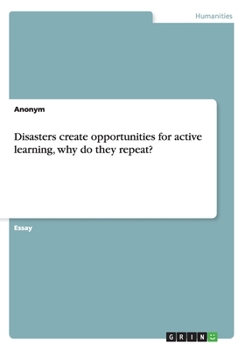 Humanities

Anonym

Disasters create opportunities for active learning, why do they repeat?

Essay

GRIN